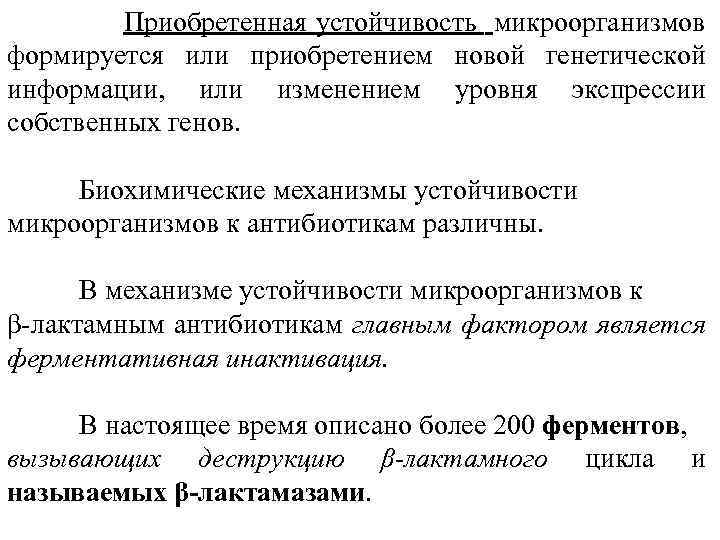 Приобретенная устойчивость микроорганизмов формируется или приобретением новой генетической информации, или изменением уровня экспрессии собственных генов.

Биохимические механизмы устойчивости микроорганизмов к антибиотикам различны.

В механизме устойчивости микроорганизмов к β-лактамным антибиотикам главным фактором является ферментативная инактивация.

В настоящее время описано более 200 ферментов, вызывающих деструкцию β-лактамного цикла и называемых β-лактамазами.